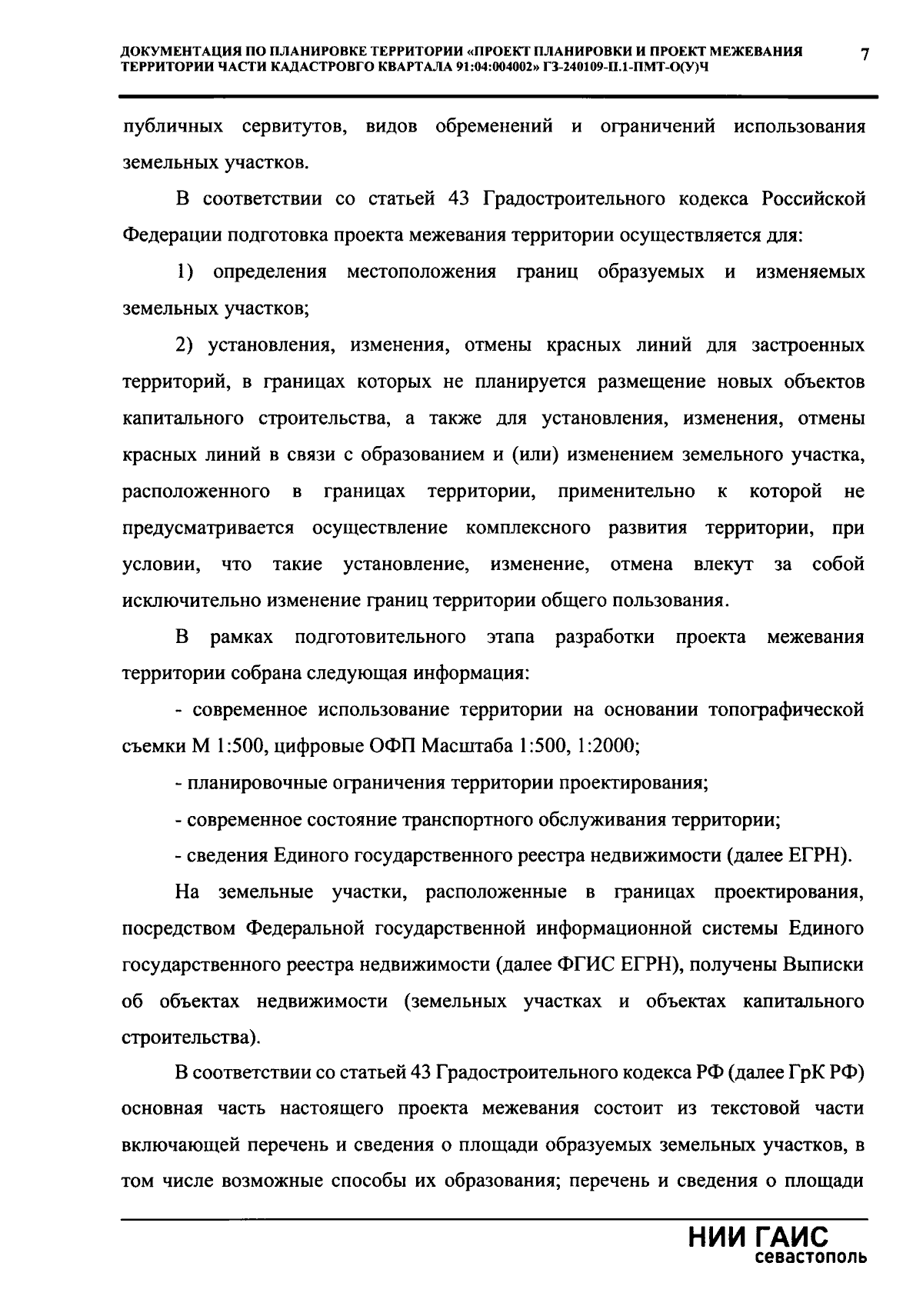 ДОКУМЕНТАЦИЯ ПО ПЛАНИРОВКЕ ТЕРРИТОРИИ «ПРОЕКТ ПЛАНИРОВКИ И ПРОЕКТ МЕЖЕВАНИЯ ТЕРРИТОРИИ ЧАСТИ КАДАСТРОВГО КВАРТАЛА 91:04:004002» ГЗ-240109-П.1-ПМТ-О(У)Ч

7

публичных сервитутов, видов обременений и ограничений использования земельных участков.

В соответствии со статьей 43 Градостроительного кодекса Российской Федерации подготовка проекта межевания территории осуществляется для:

1) определения местоположения границ образуемых и изменяемых земельных участков;

2) установления, изменения, отмены красных линий для застроенных территорий, в границах которых не планируется размещение новых объектов капитального строительства, а также для установления, изменения, отмены красных линий в связи с образованием и (или) изменением земельного участка, расположенного в границах территории, применительно к которой не предусматривается осуществление комплексного развития территории, при условии, что такие установление, изменение, отмена влекут за собой исключительно изменение границ территории общего пользования.

В рамках подготовительного этапа разработки проекта межевания территории собрана следующая информация:

- современное использование территории на основании топографической съемки М 1:500, цифровые ОФП Масштаба 1:500, 1:2000;

- планировочные ограничения территории проектирования;

- современное состояние транспортного обслуживания территории;

- сведения Единого государственного реестра недвижимости (далее ЕГРН).

На земельные участки, расположенные в границах проектирования, посредством Федеральной государственной информационной системы Единого государственного реестра недвижимости (далее ФГИС ЕГРН), получены Выписки об объектах недвижимости (земельных участках и объектах капитального строительства).

В соответствии со статьей 43 Градостроительного кодекса РФ (далее ГрК РФ) основная часть настоящего проекта межевания состоит из текстовой части включающей перечень и сведения о площади образуемых земельных участков, в том числе возможные способы их образования; перечень и сведения о площади

НИИ ГАИС
севастополь